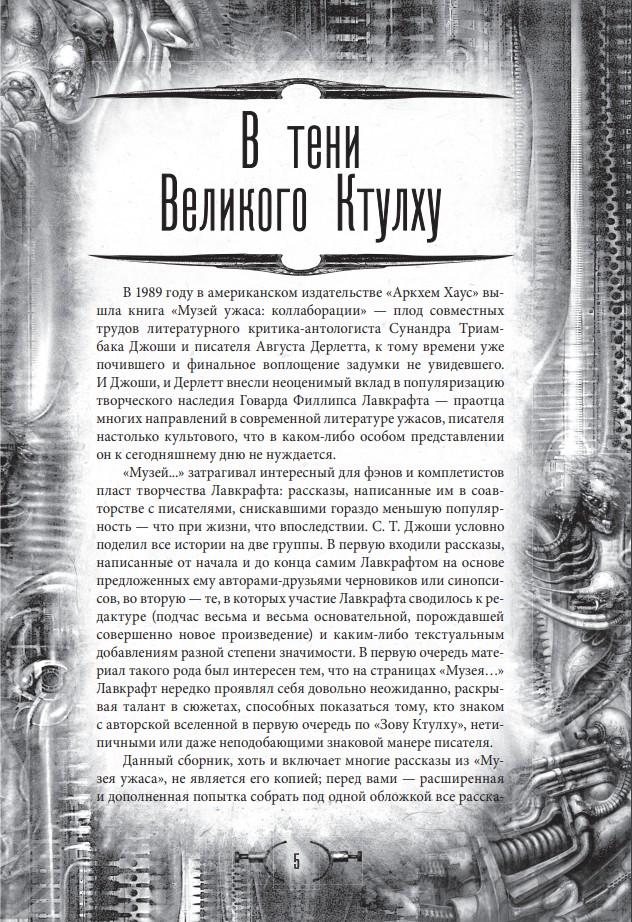 В тени Великого Ктулху

В 1989 году в американском издательстве «Аркхем Хаус» вышла книга «Музей ужаса: коллаборации» — плод совместных трудов литературного критика-антологиста Сунандра Триамбака Джоши и писателя Августа Дерлетта, к тому времени уже почившего и финальное воплощение задумки не увидевшего. И Джоши, и Дерлетт внесли неоценимый вклад в популяризацию творческого наследия Говарда Филлипса Лавкрафта — праотца многих направлений в современной литературе ужасов, писателя настолько культового, что в каком-либо особом представлении он к сегодняшнему дню не нуждается.

«Музей...» затрагивал интересный для фэнов и комплетистов пласт творчества Лавкрафта: рассказы, написанные им в соавторстве с писателями, снискавшими гораздо меньшую популярность — что при жизни, что впоследствии. С. Т. Джоши условно поделил все истории на две группы. В первую входили рассказы, написанные от начала и до конца самим Лавкрафтом на основе предложенных ему авторами-друзьями черновиков или синопсисов, во вторую — те, в которых участие Лавкрафта сводилось к редактуре (подчас весьма и весьма основательной, порождавшей совершенно новое произведение) и каким-либо текстуальным добавлениям разной степени значимости. В первую очередь материал такого рода был интересен тем, что на страницах «Музея…» Лавкрафт нередко проявлял себя довольно неожиданно, раскрывая талант в сюжетах, способных показаться тому, кто знаком с авторской вселенной в первую очередь по «Зову Ктулху», нетипичными или даже неподобающими знаковой манере писателя.

Данный сборник, хоть и включает многие рассказы из «Музея ужаса», не является его копией; перед вами — расширенная и дополненная попытка собрать под одной обложкой все расска-

5